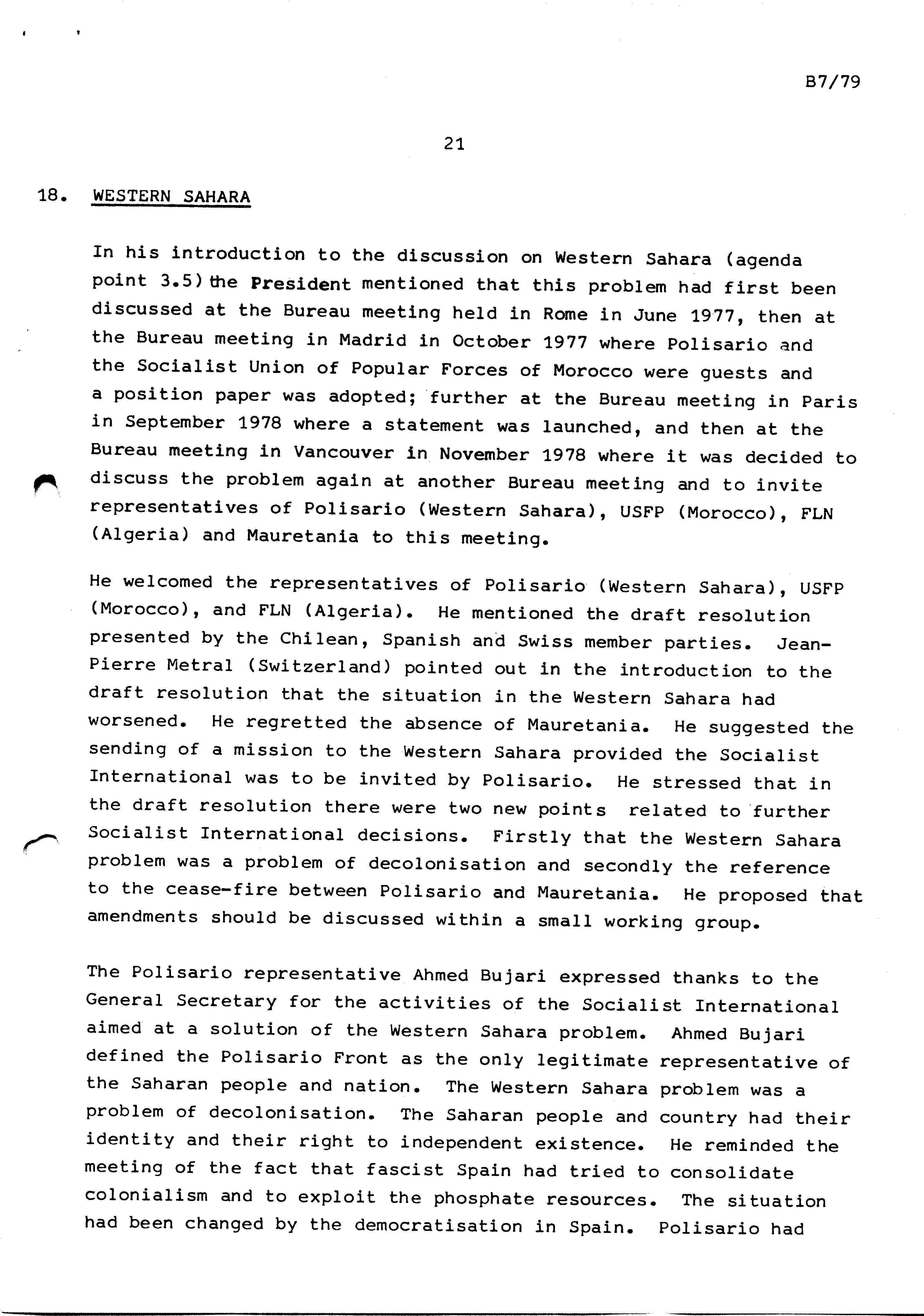 B7/79

21

18. WESTERN SAHARA

In his introduction to the discussion on Western Sahara (agenda point 3.5) the President mentioned that this problem had first been discussed at the Bureau meeting held in Rome in June 1977, then at the Bureau meeting in Madrid in October 1977 where Polisario and the Socialist Union of Popular Forces of Morocco were guests and a position paper was adopted; further at the Bureau meeting in Paris in September 1978 where a statement was launched, and then at the Bureau meeting in Vancouver in November 1978 where it was decided to discuss the problem again at another Bureau meeting and to invite representatives of Polisario (Western Sahara), USFP (Morocco), FLN (Algeria) and Mauretania to this meeting.

He welcomed the representatives of Polisario (Western Sahara), USFP (Morocco), and FLN (Algeria). He mentioned the draft resolution presented by the Chilean, Spanish and Swiss member parties. Jean-Pierre Metral (Switzerland) pointed out in the introduction to the draft resolution that the situation in the Western Sahara had worsened. He regretted the absence of Mauretania. He suggested the sending of a mission to the Western Sahara provided the Socialist International was to be invited by Polisario. He stressed that in the draft resolution there were two new points related to further Socialist International decisions. Firstly that the Western Sahara problem was a problem of decolonisation and secondly the reference to the cease-fire between Polisario and Mauretania. He proposed that amendments should be discussed within a small working group.

The Polisario representative Ahmed Bujari expressed thanks to the General Secretary for the activities of the Socialist International aimed at a solution of the Western Sahara problem. Ahmed Bujari defined the Polisario Front as the only legitimate representative of the Saharan people and nation. The Western Sahara problem was a problem of decolonisation. The Saharan people and country had their identity and their right to independent existence. He reminded the meeting of the fact that fascist Spain had tried to consolidate colonialism and to exploit the phosphate resources. The situation had been changed by the democratisation in Spain. Polisario had